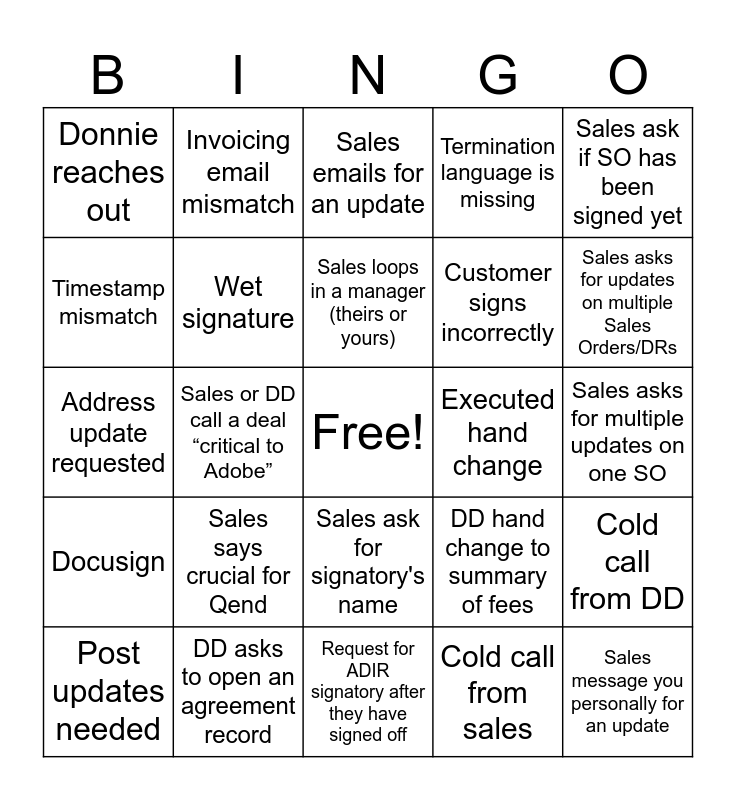 | B | I | N | G | O |
|---|---|---|---|---|
| Donnie reaches out | Invoicing email mismatch | Sales emails for an update | Termination language is missing | Sales ask if SO has been signed yet |
| Timestamp mismatch | Wet signature | Sales loops in a manager (theirs or yours) | Customer signs incorrectly | Sales asks for updates on multiple Sales Orders/DRs |
| Address update requested | Sales or DD call a deal "critical to Adobe" | Free! | Executed hand change | Sales asks for multiple updates on one SO |
| Docusign | Sales says crucial for Qend | Sales ask for signatory's name | DD hand change to summary of fees | Cold call from DD |
| Post updates needed | DD asks to open an agreement record | Request for ADIR signatory after they have signed off | Cold call from sales | Sales message you personally for an update |